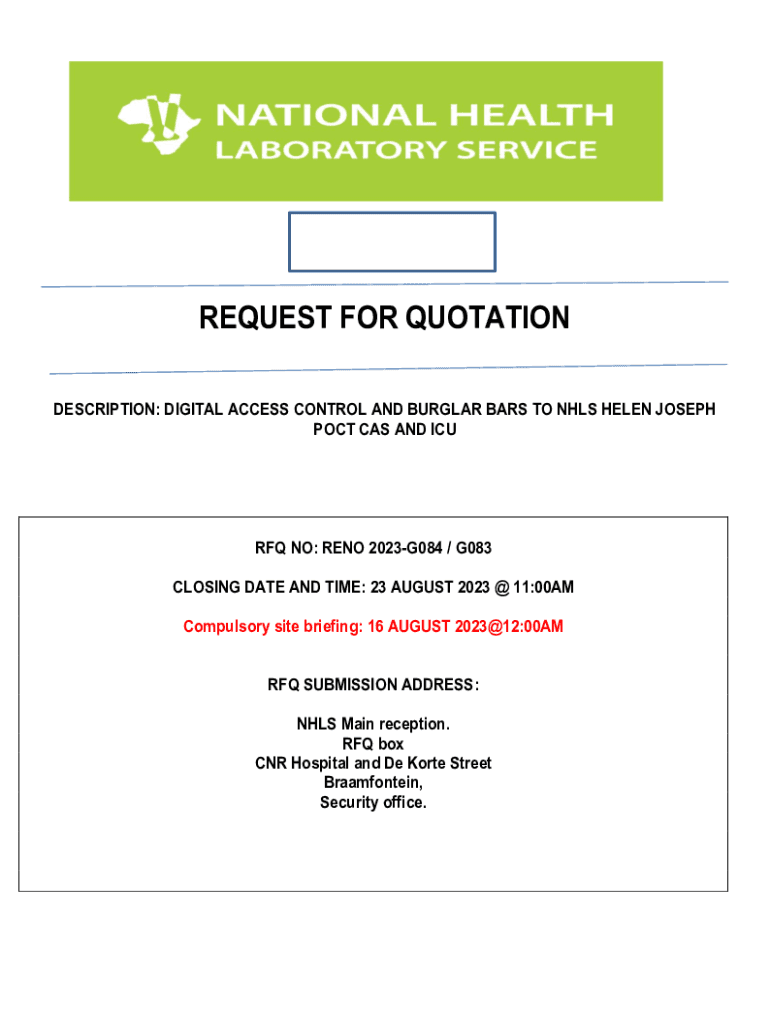 NATIONAL HEALTH
LABORATORY SERVICE

REQUEST FOR QUOTATION

DESCRIPTION: DIGITAL ACCESS CONTROL AND BURGLAR BARS TO NHLS HELEN JOSEPH POCT CAS AND ICU

RFQ NO: RENO 2023-G084 / G083

CLOSING DATE AND TIME: 23 AUGUST 2023 @ 11:00AM

Compulsory site briefing: 16 AUGUST 2023@12:00AM

RFQ SUBMISSION ADDRESS:

NHLS Main reception.
RFQ box
CNR Hospital and De Korte Street
Braamfontein,
Security office.